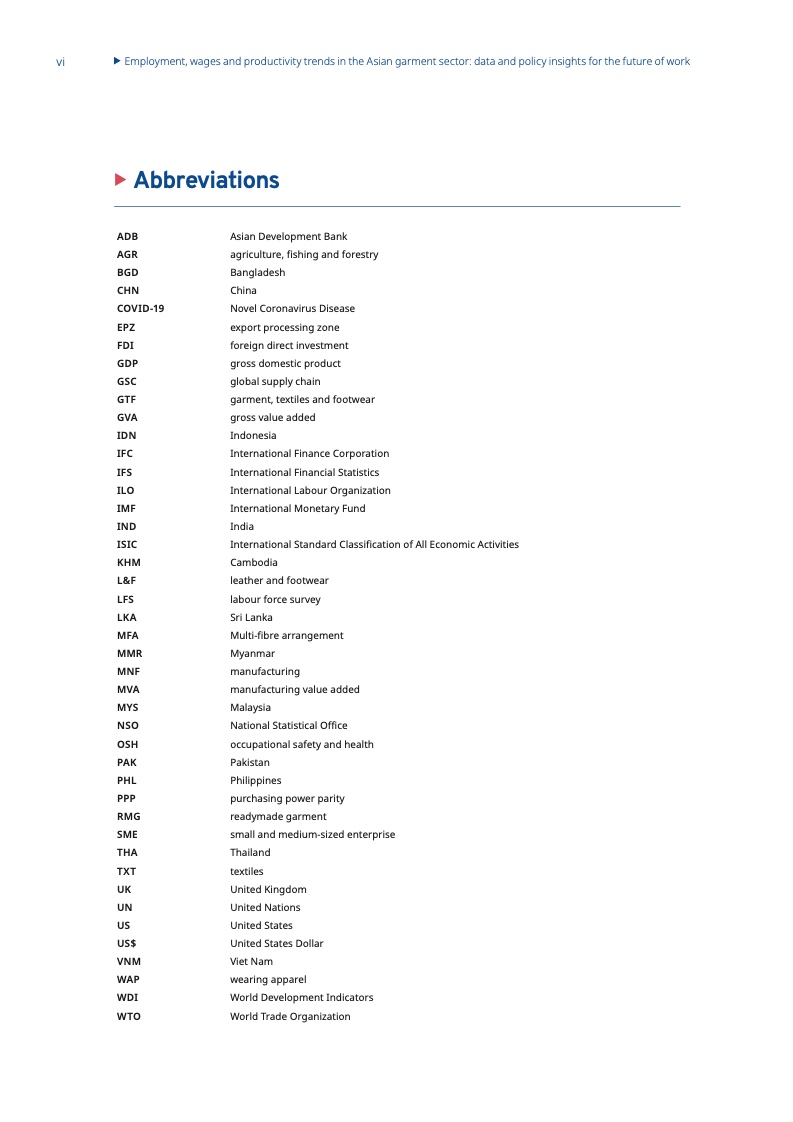 vi Employment, wages and productivity trends in the Asian garment sector: data and policy insights for the future of work

Abbreviations

| | |
|---|---|
| ADB | Asian Development Bank |
| AGR | agriculture, fishing and forestry |
| BGD | Bangladesh |
| CHN | China |
| COVID-19 | Novel Coronavirus Disease |
| EPZ | export processing zone |
| FDI | foreign direct investment |
| GDP | gross domestic product |
| GSC | global supply chain |
| GTF | garment, textiles and footwear |
| GVA | gross value added |
| IDN | Indonesia |
| IFC | International Finance Corporation |
| IFS | International Financial Statistics |
| ILO | International Labour Organization |
| IMF | International Monetary Fund |
| IND | India |
| ISIC | International Standard Classification of All Economic Activities |
| KHM | Cambodia |
| L&F | leather and footwear |
| LFS | labour force survey |
| LKA | Sri Lanka |
| MFA | Multi-fibre arrangement |
| MMR | Myanmar |
| MNF | manufacturing |
| MVA | manufacturing value added |
| MYS | Malaysia |
| NSO | National Statistical Office |
| OSH | occupational safety and health |
| PAK | Pakistan |
| PHL | Philippines |
| PPP | purchasing power parity |
| RMG | readymade garment |
| SME | small and medium-sized enterprise |
| THA | Thailand |
| TXT | textiles |
| UK | United Kingdom |
| UN | United Nations |
| US | United States |
| US$ | United States Dollar |
| VNM | Viet Nam |
| WAP | wearing apparel |
| WDI | World Development Indicators |
| WTO | World Trade Organization |